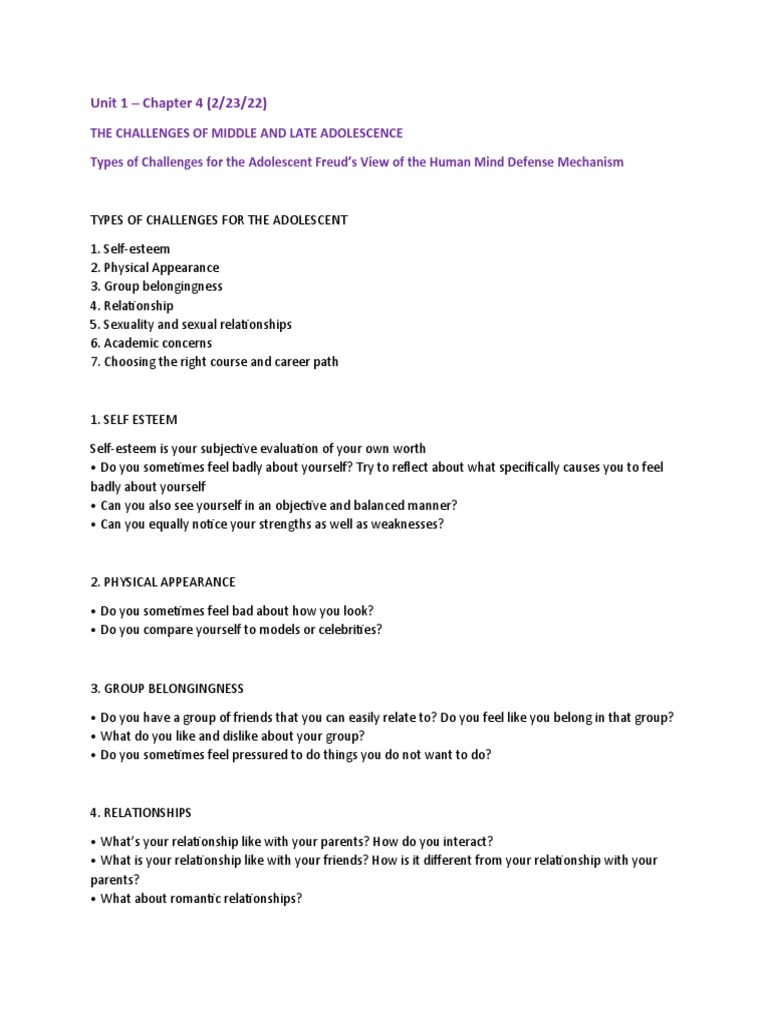 Unit 1 – Chapter 4 (2/23/22)

THE CHALLENGES OF MIDDLE AND LATE ADOLESCENCE

Types of Challenges for the Adolescent Freud's View of the Human Mind Defense Mechanism

TYPES OF CHALLENGES FOR THE ADOLESCENT

1. Self-esteem
2. Physical Appearance
3. Group belongingness
4. Relationship
5. Sexuality and sexual relationships
6. Academic concerns
7. Choosing the right course and career path

1. SELF ESTEEM

Self-esteem is your subjective evaluation of your own worth
• Do you sometimes feel badly about yourself? Try to reflect about what specifically causes you to feel badly about yourself
• Can you also see yourself in an objective and balanced manner?
• Can you equally notice your strengths as well as weaknesses?

2. PHYSICAL APPEARANCE

• Do you sometimes feel bad about how you look?
• Do you compare yourself to models or celebrities?

3. GROUP BELONGINGNESS

• Do you have a group of friends that you can easily relate to? Do you feel like you belong in that group?
• What do you like and dislike about your group?
• Do you sometimes feel pressured to do things you do not want to do?

4. RELATIONSHIPS

• What's your relationship like with your parents? How do you interact?
• What is your relationship like with your friends? How is it different from your relationship with your parents?
• What about romantic relationships?